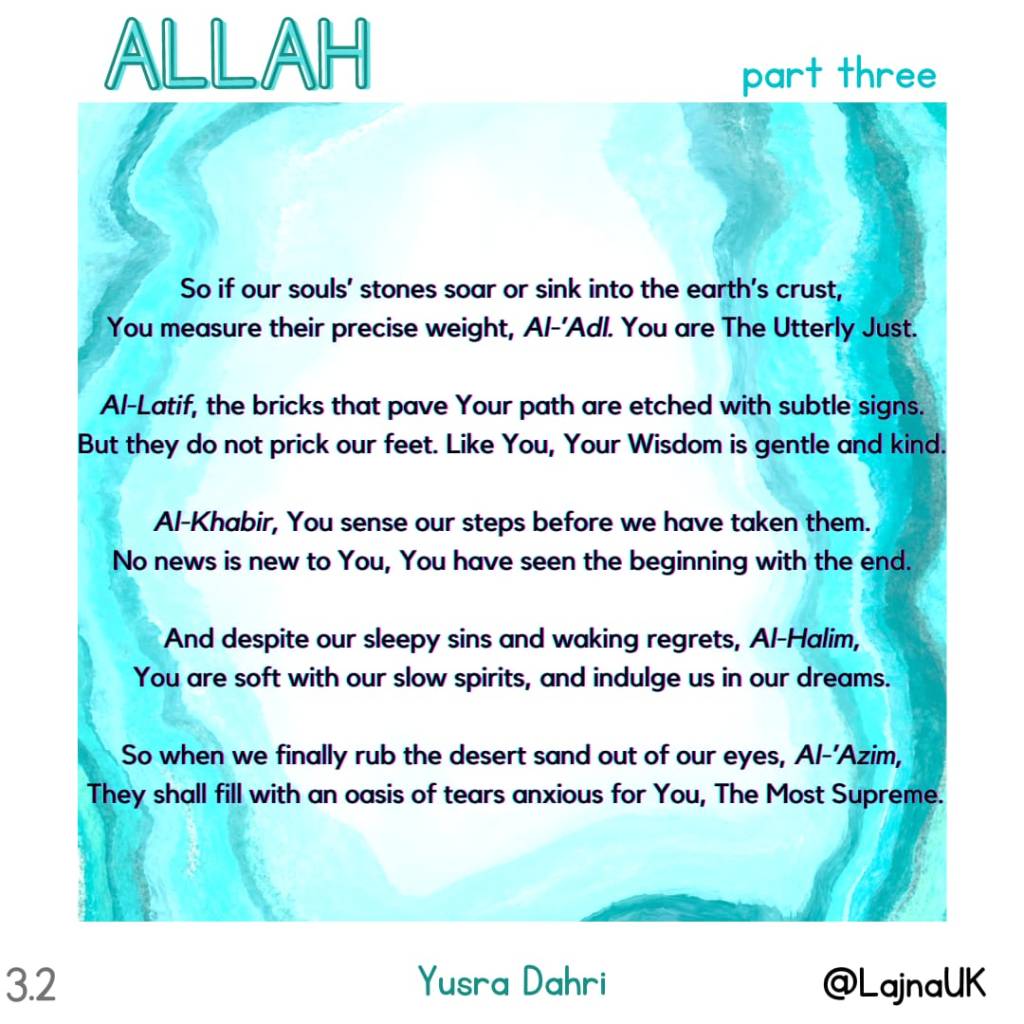 ALLAH

part three

So if our souls' stones soar or sink into the earth's crust,
You measure their precise weight, Al-'Adl. You are The Utterly Just.

Al-Latif, the bricks that pave Your path are etched with subtle signs.
But they do not prick our feet. Like You, Your Wisdom is gentle and kind.

Al-Khabir, You sense our steps before we have taken them.
No news is new to You, You have seen the beginning with the end.

And despite our sleepy sins and waking regrets, Al-Halim,
You are soft with our slow spirits, and indulge us in our dreams.

So when we finally rub the desert sand out of our eyes, Al-'Azim,
They shall fill with an oasis of tears anxious for You, The Most Supreme.

3.2

Yusra Dahri

@LajnaUK